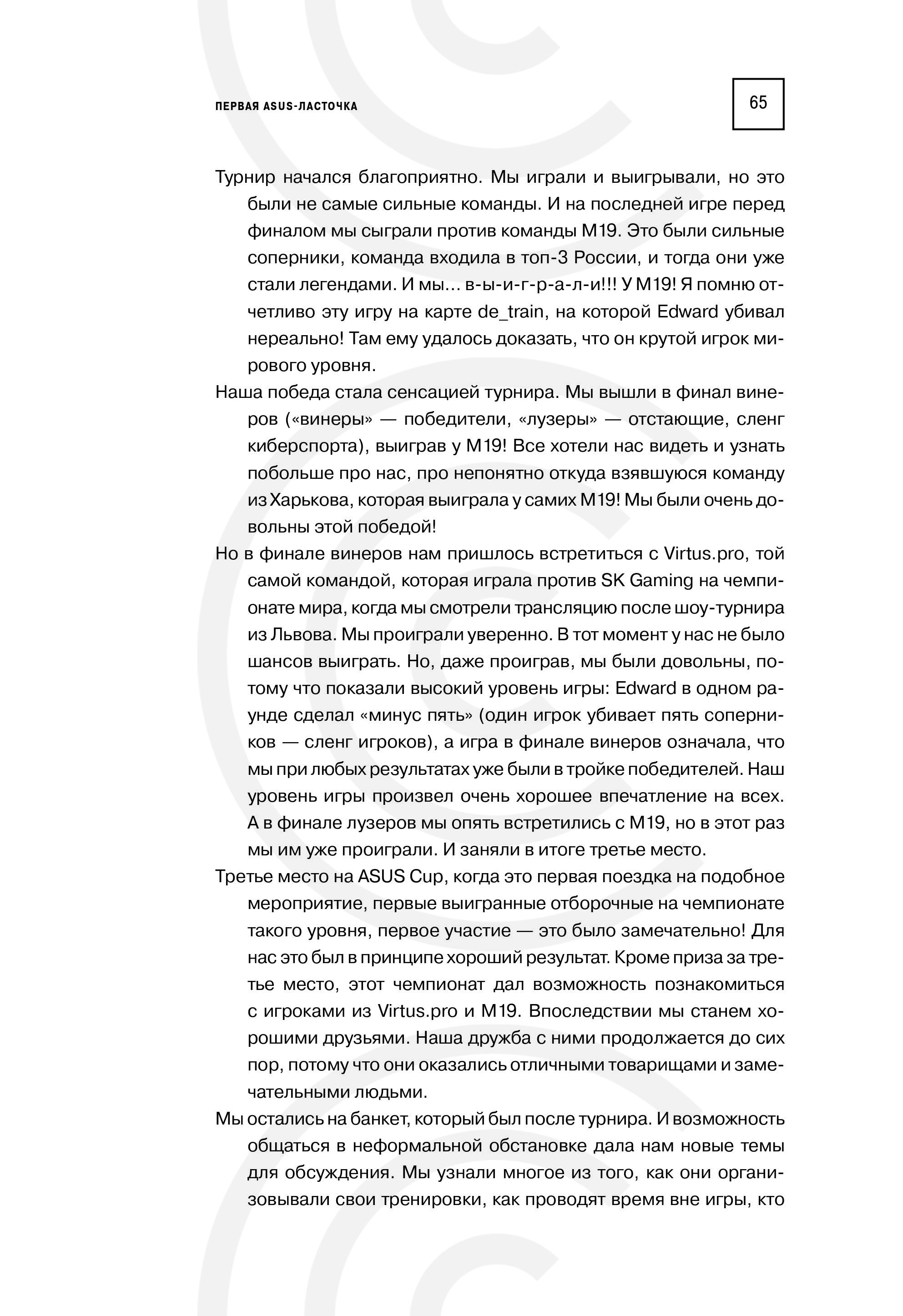 ПЕРВАЯ ASUS-ЛАСТОЧКА

65

Турнир начался благоприятно. Мы играли и выигрывали, но это были не самые сильные команды. И на последней игре перед финалом мы сыграли против команды M19. Это были сильные соперники, команда входила в топ-3 России, и тогда они уже стали легендами. И мы... в-ы-и-г-р-а-л-и!!! У M19! Я помню отчетливо эту игру на карте de_train, на которой Edward убивал нереально! Там ему удалось доказать, что он крутой игрок мирового уровня.

Наша победа стала сенсацией турнира. Мы вышли в финал винеров («винеры» — победители, «лузеры» — отстающие, сленг киберспорта), выиграв у M19! Все хотели нас видеть и узнать побольше про нас, про непонятно откуда взявшуюся команду из Харькова, которая выиграла у самих M19! Мы были очень довольны этой победой!

Но в финале винеров нам пришлось встретиться с Virtus.pro, той самой командой, которая играла против SK Gaming на чемпионате мира, когда мы смотрели трансляцию после шоу-турнира из Львова. Мы проиграли уверенно. В тот момент у нас не было шансов выиграть. Но, даже проиграв, мы были довольны, потому что показали высокий уровень игры: Edward в одном раунде сделал «минус пять» (один игрок убивает пять соперников — сленг игроков), а игра в финале винеров означала, что мы при любых результатах уже были в тройке победителей. Наш уровень игры произвел очень хорошее впечатление на всех. А в финале лузеров мы опять встретились с M19, но в этот раз мы им уже проиграли. И заняли в итоге третье место.

Третье место на ASUS Cup, когда это первая поездка на подобное мероприятие, первые выигранные отборочные на чемпионате такого уровня, первое участие — это было замечательно! Для нас это был в принципе хороший результат. Кроме приза за третье место, этот чемпионат дал возможность познакомиться с игроками из Virtus.pro и M19. Впоследствии мы станем хорошими друзьями. Наша дружба с ними продолжается до сих пор, потому что они оказались отличными товарищами и замечательными людьми.

Мы остались на банкет, который был после турнира. И возможность общаться в неформальной обстановке дала нам новые темы для обсуждения. Мы узнали многое из того, как они организовывали свои тренировки, как проводят время вне игры, кто